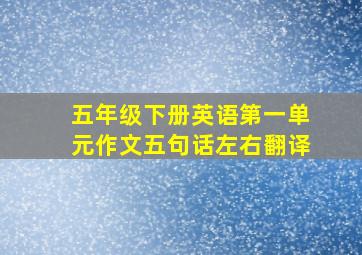 五年级下册英语第一单元作文五句话左右翻译